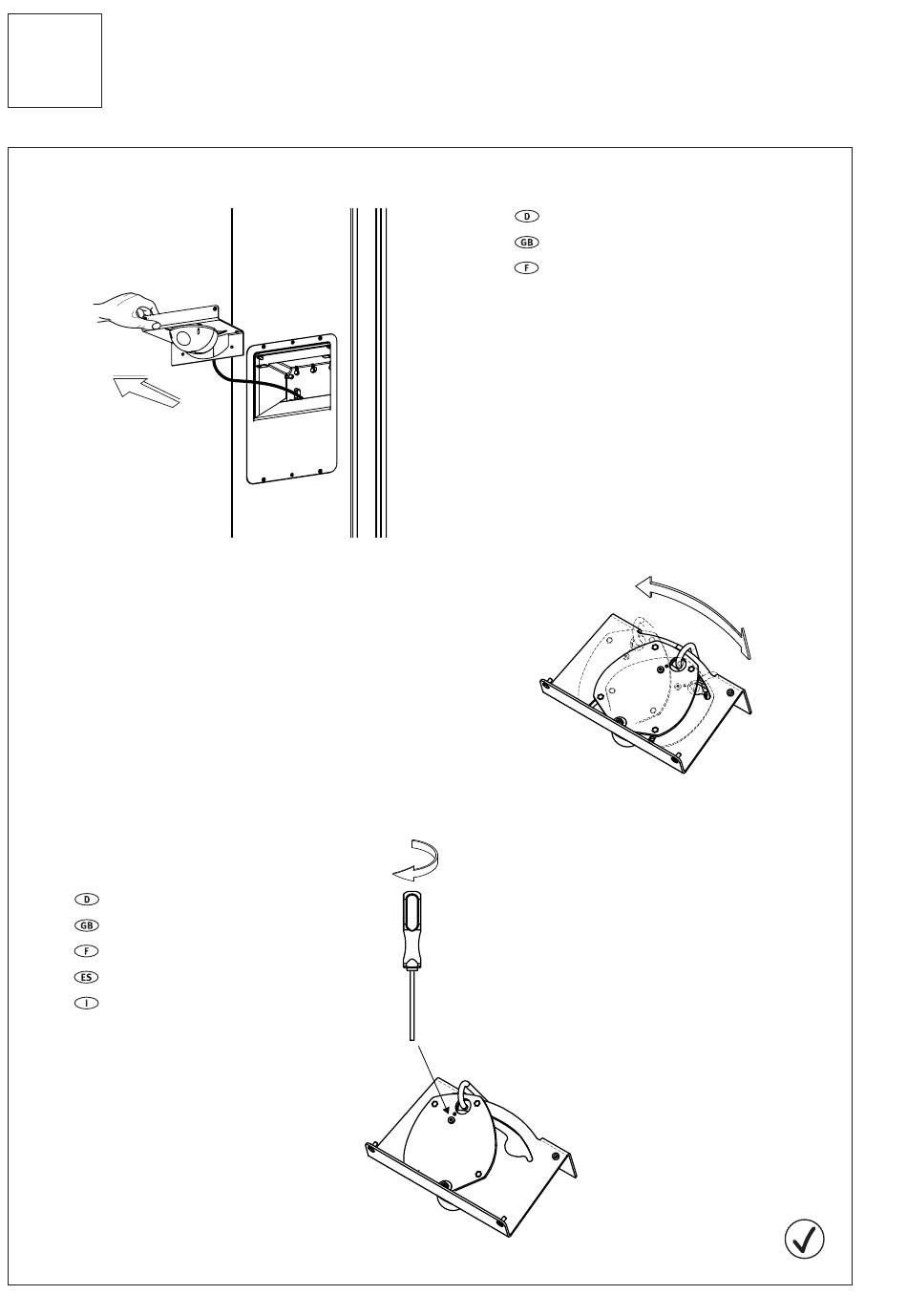 D
GB
F

D
GB
F
ES
I